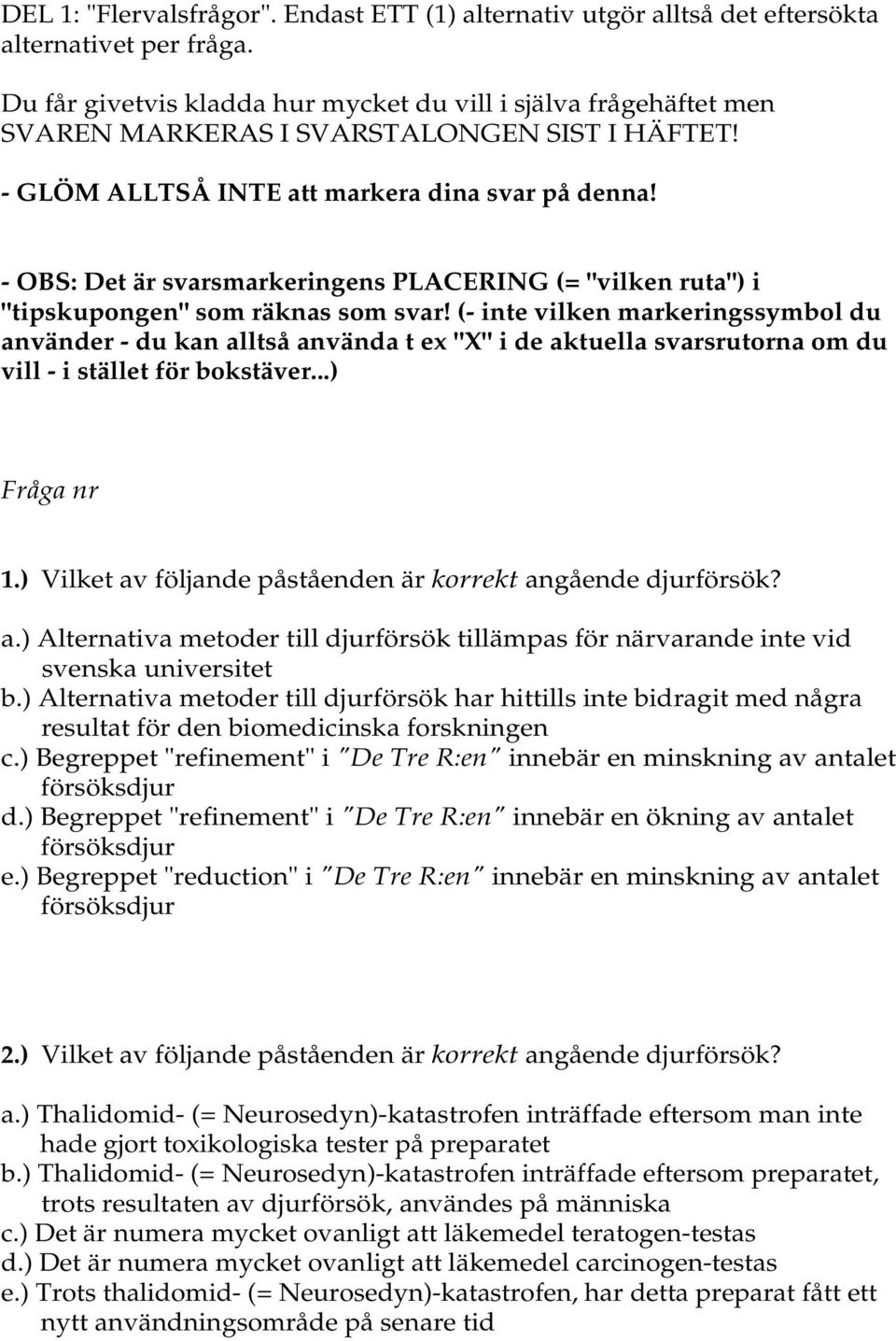 DEL 1: "Flervalsfrågor". Endast ETT (1) alternativ utgör alltså det eftersökta alternativet per fråga.

Du får givetvis kladda hur mycket du vill i själva frågehäftet men SVAREN MARKERAS I SVARSTALONGEN SIST I HÄFTET!

- GLÖM ALLTSÅ INTE att markera dina svar på denna!

- OBS: Det är svarsmarkeringens PLACERING (= "vilken ruta") i "tipskupongen" som räknas som svar! (- inte vilken markeringssymbol du använder - du kan alltså använda t ex "X" i de aktuella svarsrutorna om du vill - i stället för bokstäver...)

Fråga nr

1.) Vilket av följande påståenden är korrekt angående djurförsök?

a.) Alternativa metoder till djurförsök tillämpas för närvarande inte vid svenska universitet
b.) Alternativa metoder till djurförsök har hittills inte bidragit med några resultat för den biomedicinska forskningen
c.) Begreppet "refinement" i "De Tre R:en" innebär en minskning av antalet försöksdjur
d.) Begreppet "refinement" i "De Tre R:en" innebär en ökning av antalet försöksdjur
e.) Begreppet "reduction" i "De Tre R:en" innebär en minskning av antalet försöksdjur

2.) Vilket av följande påståenden är korrekt angående djurförsök?

a.) Thalidomid- (= Neurosedyn)-katastrofen inträffade eftersom man inte hade gjort toxikologiska tester på preparatet
b.) Thalidomid- (= Neurosedyn)-katastrofen inträffade eftersom preparatet, trots resultaten av djurförsök, användes på människa
c.) Det är numera mycket ovanligt att läkemedel teratogen-testas
d.) Det är numera mycket ovanligt att läkemedel carcinogen-testas
e.) Trots thalidomid- (= Neurosedyn)-katastrofen, har detta preparat fått ett nytt användningsområde på senare tid